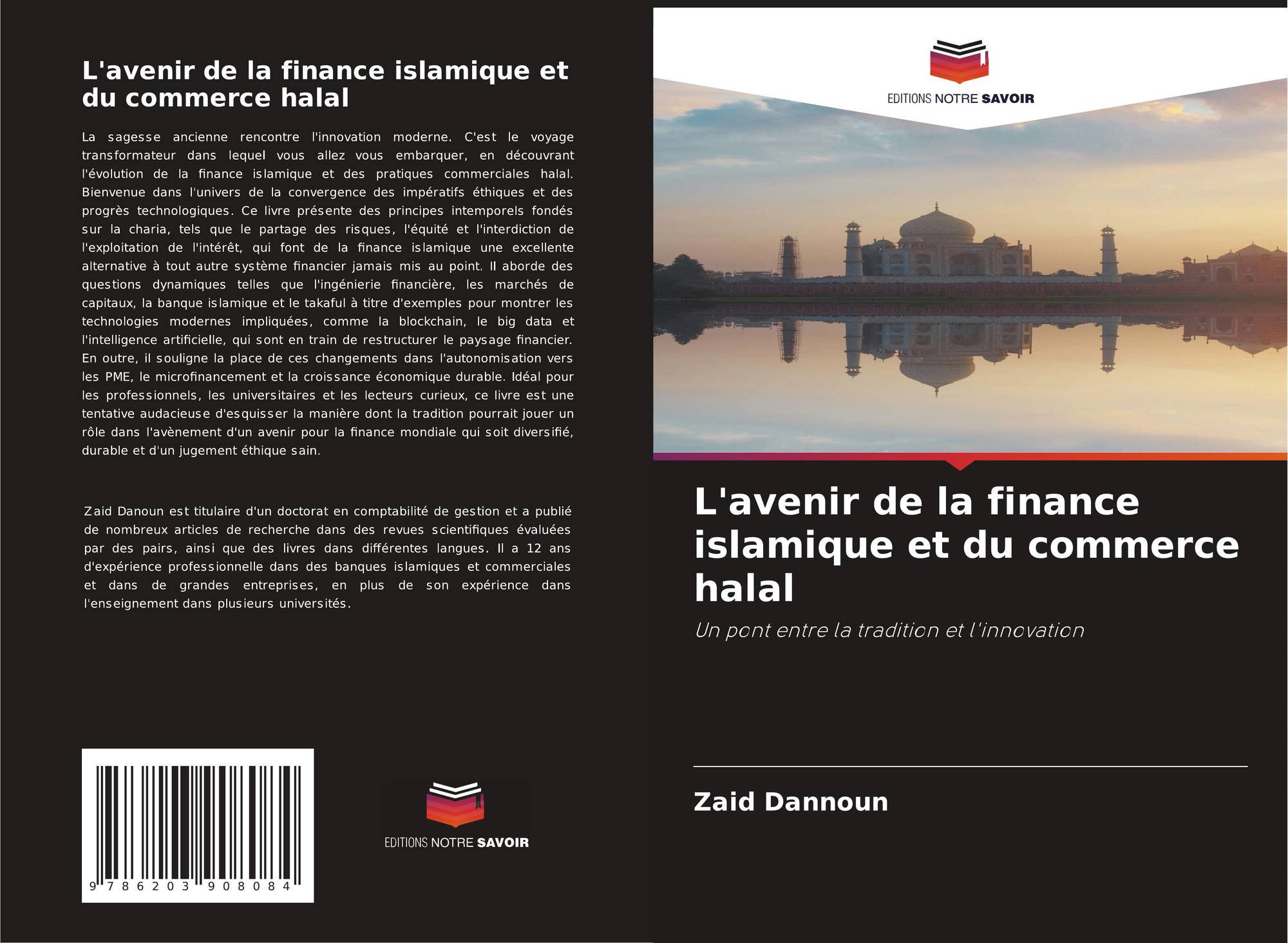 L'avenir de la finance islamique et du commerce halal

La sagesse ancienne rencontre l'innovation moderne. C'est le voyage transformateur dans lequel vous allez vous embarquer, en découvrant l'évolution de la finance islamique et des pratiques commerciales halal. Bienvenue dans l'univers de la convergence des impératifs éthiques et des progrès technologiques. Ce livre présente des principes intemporels fondés sur la charia, tels que le partage des risques, l'équité et l'interdiction de l'exploitation de l'intérêt, qui font de la finance islamique une excellente alternative à tout autre système financier jamais mis au point. Il aborde des questions dynamiques telles que l'ingénierie financière, les marchés de capitaux, la banque islamique et le takaful à titre d'exemples pour montrer les technologies modernes impliquées, comme la blockchain, le big data et l'intelligence artificielle, qui sont en train de restructurer le paysage financier. En outre, il souligne la place de ces changements dans l'autonomisation vers les PME, le microfinancement et la croissance économique durable. Idéal pour les professionnels, les universitaires et les lecteurs curieux, ce livre est une tentative audacieuse d'esquisser la manière dont la tradition pourrait jouer un rôle dans l'avènement d'un avenir pour la finance mondiale qui soit diversifié, durable et d'un jugement éthique sain.

Zaid Danoun est titulaire d'un doctorat en comptabilité de gestion et a publié de nombreux articles de recherche dans des revues scientifiques évaluées par des pairs, ainsi que des livres dans différentes langues. Il a 12 ans d'expérience professionnelle dans des banques islamiques et commerciales et dans de grandes entreprises, en plus de son expérience dans l'enseignement dans plusieurs universités.

9 786203 908084

EDITIONS NOTRE SAVOIR

EDITIONS NOTRE SAVOIR

L'avenir de la finance islamique et du commerce halal

Un pont entre la tradition et l'innovation

Zaid Dannoun